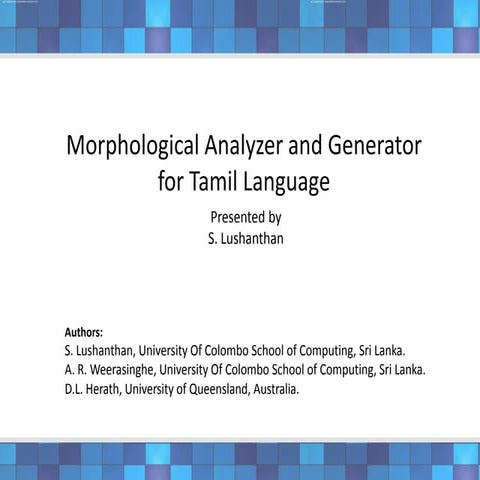 Morphological Analyzer and Generator for Tamil Language

Presented by
S. Lushanthan

Authors:
S. Lushanthan, University Of Colombo School of Computing, Sri Lanka.
A. R. Weerasinghe, University Of Colombo School of Computing, Sri Lanka.
D.L. Herath, University of Queensland, Australia.